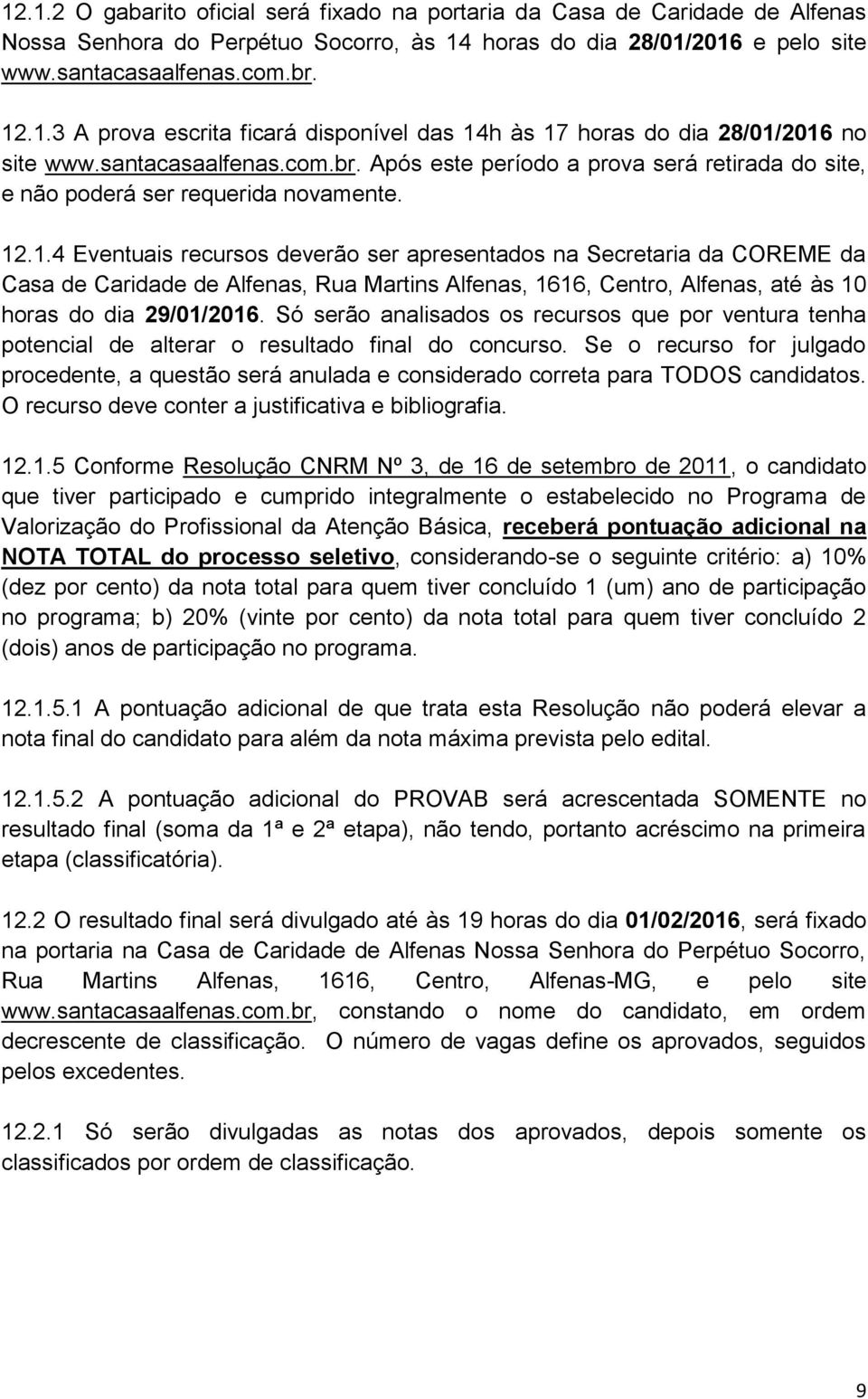 12.1.2 O gabarito oficial será fixado na portaria da Casa de Caridade de Alfenas Nossa Senhora do Perpétuo Socorro, às 14 horas do dia 28/01/2016 e pelo site www.santacasaalfenas.com.br.

12.1.3 A prova escrita ficará disponível das 14h às 17 horas do dia 28/01/2016 no site www.santacasaalfenas.com.br. Após este período a prova será retirada do site, e não poderá ser requerida novamente.

12.1.4 Eventuais recursos deverão ser apresentados na Secretaria da COREME da Casa de Caridade de Alfenas, Rua Martins Alfenas, 1616, Centro, Alfenas, até às 10 horas do dia 29/01/2016. Só serão analisados os recursos que por ventura tenha potencial de alterar o resultado final do concurso. Se o recurso for julgado procedente, a questão será anulada e considerado correta para TODOS candidatos. O recurso deve conter a justificativa e bibliografia.

12.1.5 Conforme Resolução CNRM Nº 3, de 16 de setembro de 2011, o candidato que tiver participado e cumprido integralmente o estabelecido no Programa de Valorização do Profissional da Atenção Básica, receberá pontuação adicional na NOTA TOTAL do processo seletivo, considerando-se o seguinte critério: a) 10% (dez por cento) da nota total para quem tiver concluído 1 (um) ano de participação no programa; b) 20% (vinte por cento) da nota total para quem tiver concluído 2 (dois) anos de participação no programa.

12.1.5.1 A pontuação adicional de que trata esta Resolução não poderá elevar a nota final do candidato para além da nota máxima prevista pelo edital.

12.1.5.2 A pontuação adicional do PROVAB será acrescentada SOMENTE no resultado final (soma da 1ª e 2ª etapa), não tendo, portanto acréscimo na primeira etapa (classificatória).

12.2 O resultado final será divulgado até às 19 horas do dia 01/02/2016, será fixado na portaria na Casa de Caridade de Alfenas Nossa Senhora do Perpétuo Socorro, Rua Martins Alfenas, 1616, Centro, Alfenas-MG, e pelo site www.santacasaalfenas.com.br, constando o nome do candidato, em ordem decrescente de classificação. O número de vagas define os aprovados, seguidos pelos excedentes.

12.2.1 Só serão divulgadas as notas dos aprovados, depois somente os classificados por ordem de classificação.

9